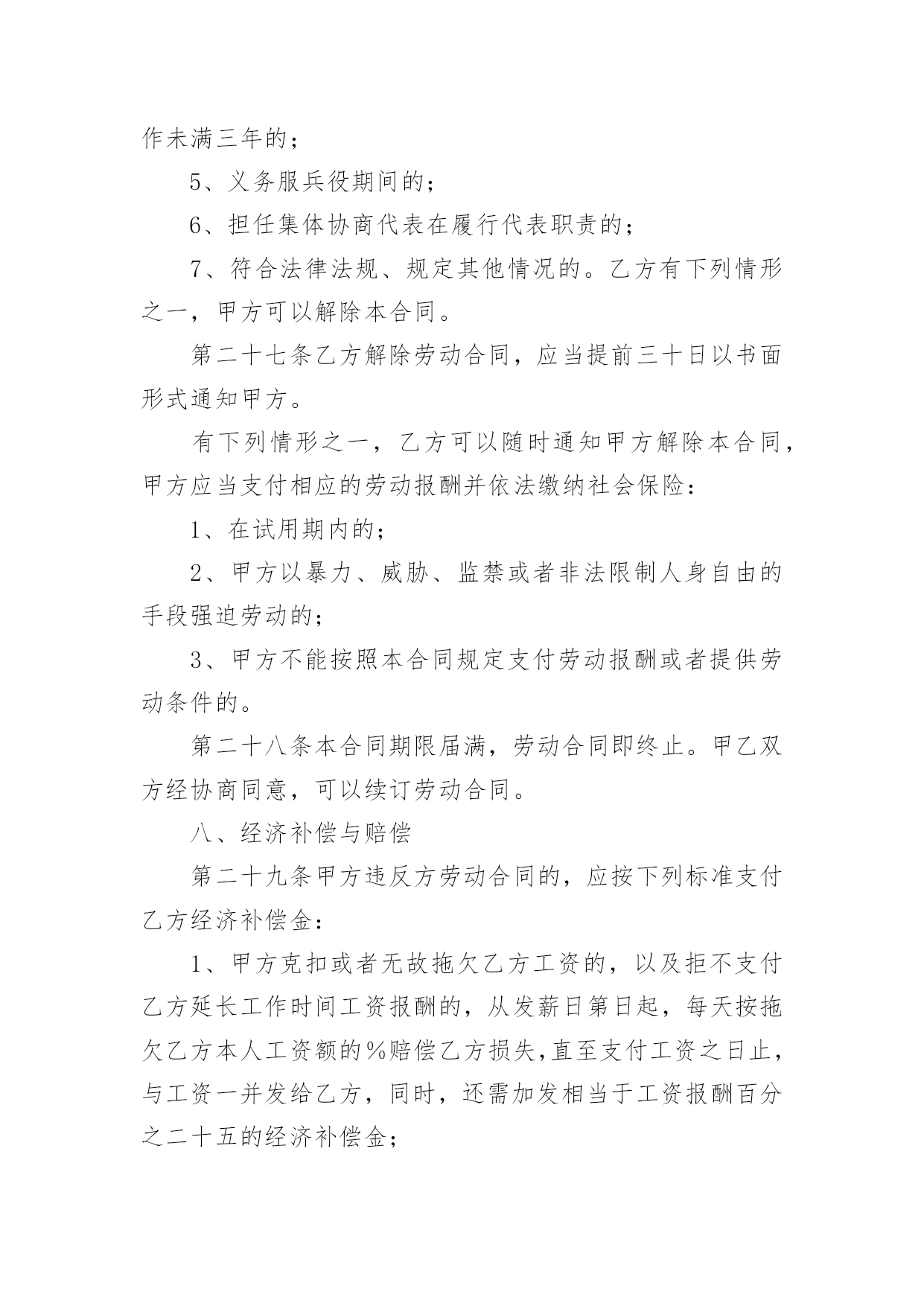 作未满三年的；

5、义务服兵役期间的；

6、担任集体协商代表在履行代表职责的；

7、符合法律法规、规定其他情况的。乙方有下列情形之一，甲方可以解除本合同。

第二十七条乙方解除劳动合同，应当提前三十日以书面形式通知甲方。

有下列情形之一，乙方可以随时通知甲方解除本合同，甲方应当支付相应的劳动报酬并依法缴纳社会保险：

1、在试用期内的；

2、甲方以暴力、威胁、监禁或者非法限制人身自由的手段强迫劳动的；

3、甲方不能按照本合同规定支付劳动报酬或者提供劳动条件的。

第二十八条本合同期限届满，劳动合同即终止。甲乙双方经协商同意，可以续订劳动合同。

八、经济补偿与赔偿

第二十九条甲方违反方劳动合同的，应按下列标准支付乙方经济补偿金：

1、甲方克扣或者无故拖欠乙方工资的，以及拒不支付乙方延长工作时间工资报酬的，从发薪日第日起，每天按拖欠乙方本人工资额的%赔偿乙方损失，直至支付工资之日止，与工资一并发给乙方，同时，还需加发相当于工资报酬百分之二十五的经济补偿金；